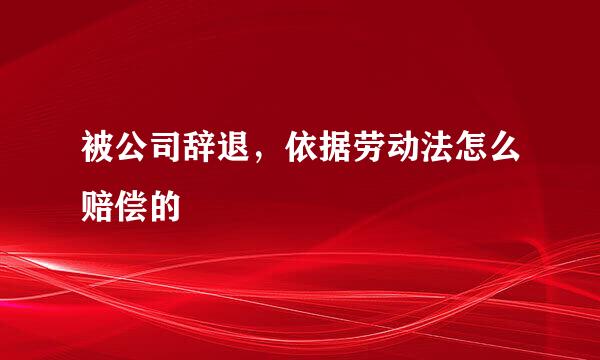 被公司辞退，依据劳动法怎么赔偿的